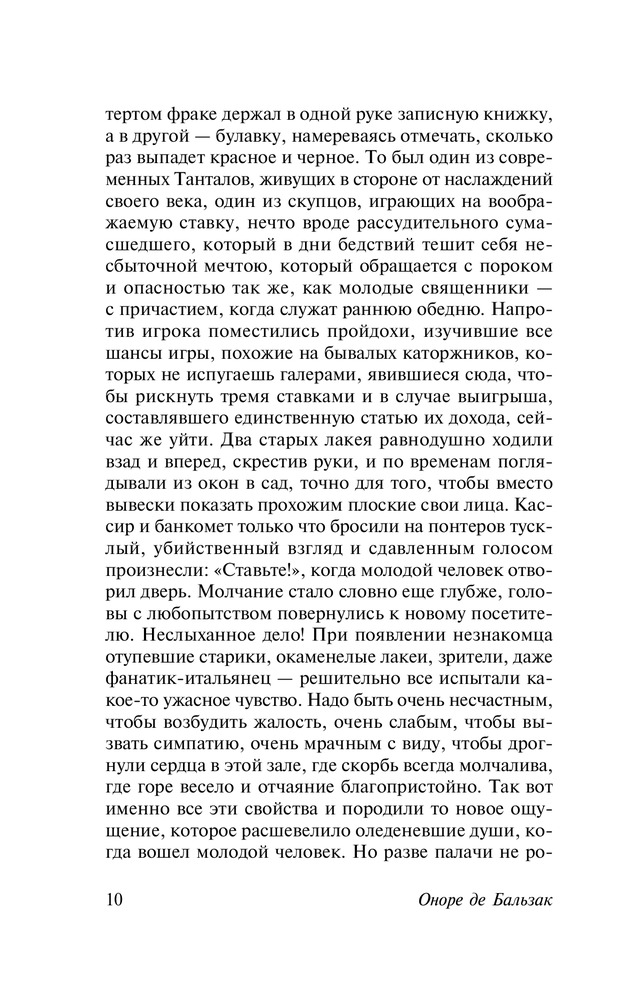 тертом фраке держал в одной руке записную книжку, а в другой — булавку, намереваясь отмечать, сколько раз выпадет красное и черное. То был один из современных Танталов, живущих в стороне от наслаждений своего века, один из скупцов, играющих на воображаемую ставку, нечто вроде рассудительного сумасшедшего, который в дни бедствий тешит себя несбыточной мечтою, который обращается с пороком и опасностью так же, как молодые священники — с причастием, когда служат раннюю обедню. Напротив игрока поместились пройдохи, изучившие все шансы игры, похожие на бывалых каторжников, которых не испугаешь галерами, явившиеся сюда, чтобы рискнуть тремя ставками и в случае выигрыша, составлявшего единственную статью их дохода, сейчас же уйти. Два старых лакея равнодушно ходили взад и вперед, скрестив руки, и по временам поглядывали из окон в сад, точно для того, чтобы вместо вывески показать прохожим плоские свои лица. Кассир и банкомет только что бросили на понтеров тусклый, убийственный взгляд и сдавленным голосом произнесли: «Ставьте!», когда молодой человек отворил дверь. Молчание стало словно еще глубже, головы с любопытством повернулись к новому посетителю. Неслыханное дело! При появлении незнакомца отупевшие старики, окаменелые лакеи, зрители, даже фанатик-итальянец — решительно все испытали какое-то ужасное чувство. Надо быть очень несчастным, чтобы возбудить жалость, очень слабым, чтобы вызвать симпатию, очень мрачным с виду, чтобы дрогнули сердца в этой зале, где скорбь всегда молчалива, где горе весело и отчаяние благопристойно. Так вот именно все эти свойства и породили то новое ощущение, которое расшевелило оледеневшие души, когда вошел молодой человек. Но разве палачи не ро-

10 Оноре де Бальзак